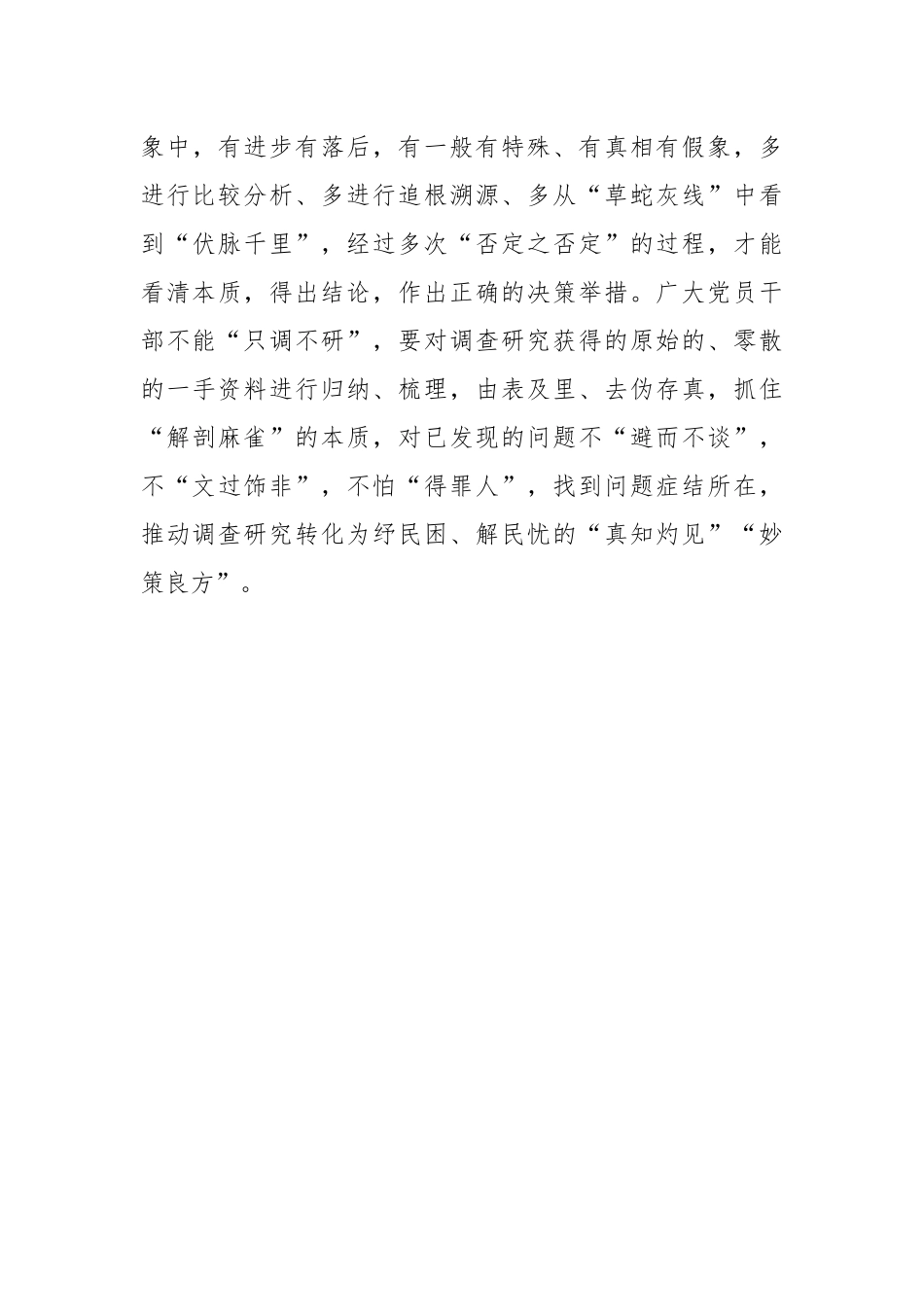 象中，有进步有落后，有一般有特殊、有真相有假象，多进行比较分析、多进行追根溯源、多从“草蛇灰线”中看到“伏脉千里”，经过多次“否定之否定”的过程，才能看清本质，得出结论，作出正确的决策举措。广大党员干部不能“只调不研”，要对调查研究获得的原始的、零散的一手资料进行归纳、梳理，由表及里、去伪存真，抓住“解剖麻雀”的本质，对已发现的问题不“避而不谈”，不“文过饰非”，不怕“得罪人”，找到问题症结所在，推动调查研究转化为纾民困、解民忧的“真知灼见”“妙策良方”。